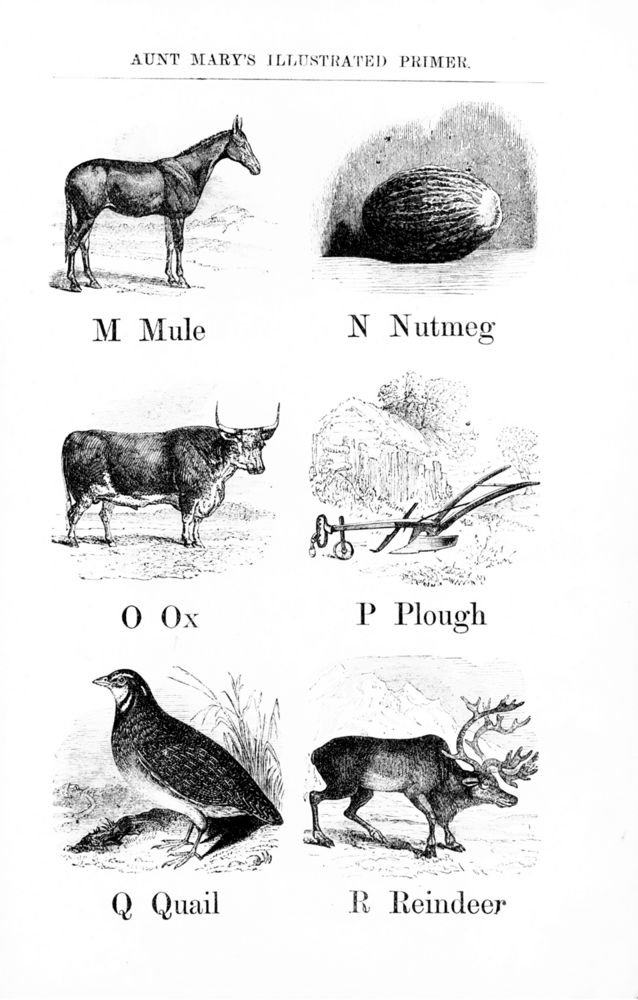 AUNT MARY'S ILLUSTRATED PRIMER.

M Mule

N Nutmeg

O Ox

P Plough

Q Quail

R Reindeer